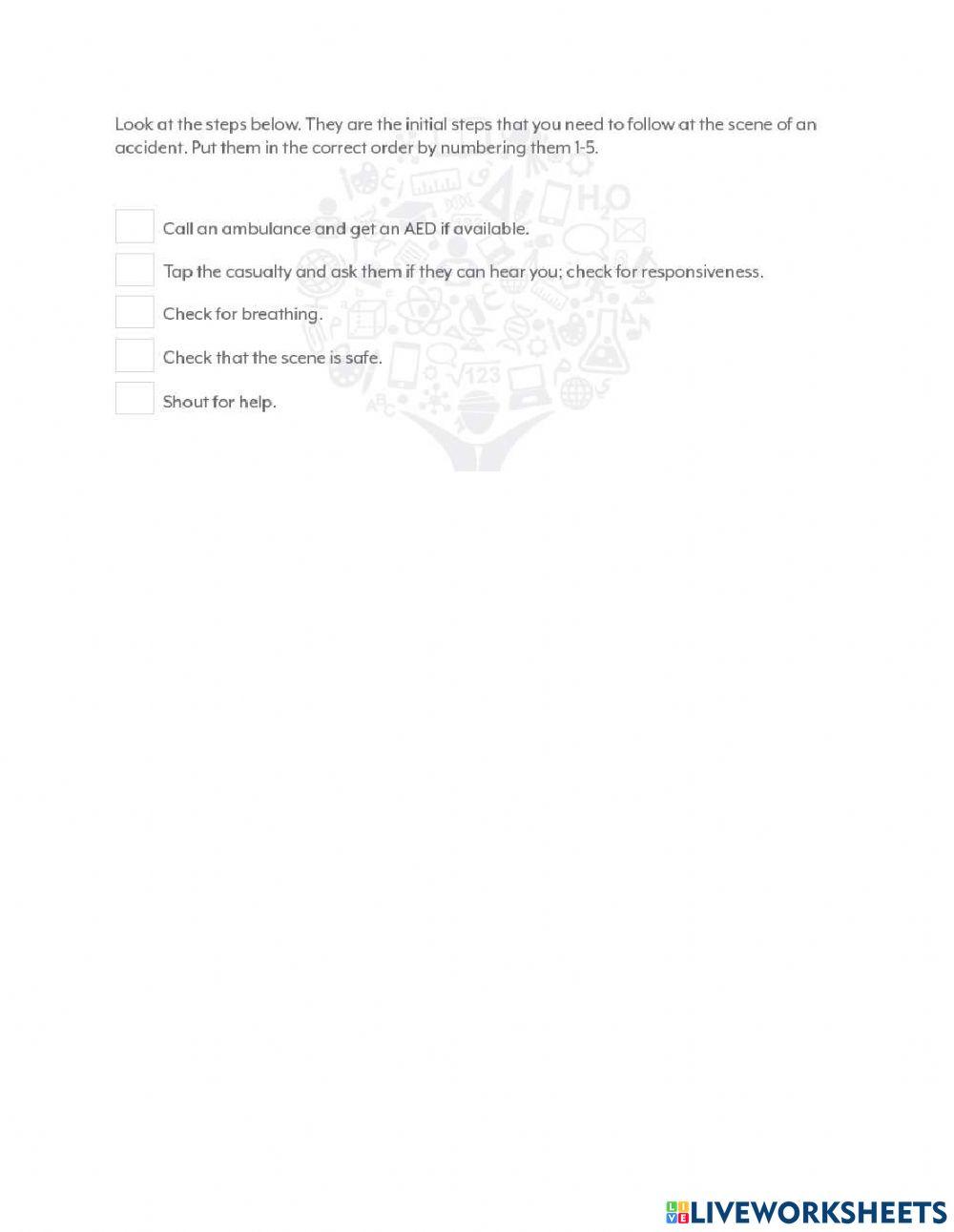 Look at the steps below. They are the initial steps that you need to follow at the scene of an accident. Put them in the correct order by numbering them 1-5.

Call an ambulance and get an AED if available.

Tap the casualty and ask them if they can hear you; check for responsiveness.

Check for breathing.

Check that the scene is safe.

Shout for help.

LIVEWORKSHEETS